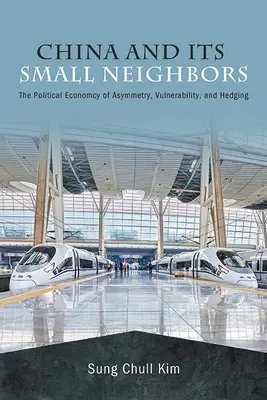 CHINA AND ITS SMALL NEIGHBORS

The Political Economcy of Asymmetry, Vulnerability, and Hedging

Sung Chull Kim